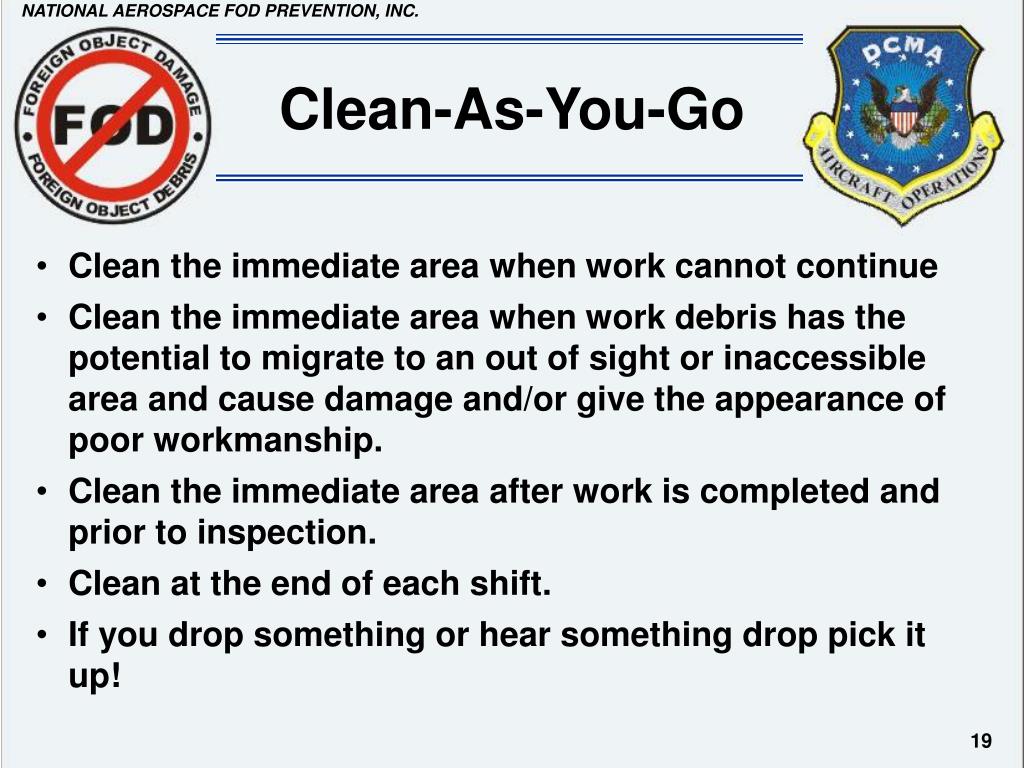 NATIONAL AEROSPACE FOD PREVENTION, INC.

FOREIGN OBJECT DAMAGE
FOD
FOREIGN OBJECT DEBRIS

Clean-As-You-Go

DCMA
AIRCRAFT OPERATIONS

• Clean the immediate area when work cannot continue
• Clean the immediate area when work debris has the potential to migrate to an out of sight or inaccessible area and cause damage and/or give the appearance of poor workmanship.
• Clean the immediate area after work is completed and prior to inspection.
• Clean at the end of each shift.
• If you drop something or hear something drop pick it up!

19